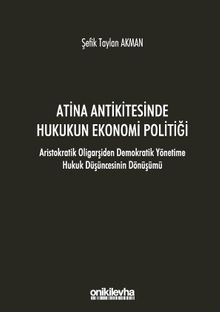 Şefik Taylan AKMAN

ATİNA ANTİKİTESİNDE HUKUKUN EKONOMİ POLİTİĞİ

Aristokratik Oligarşiden Demokratik Yönetime Hukuk Düşüncesinin Dönüşümü

onikilevha